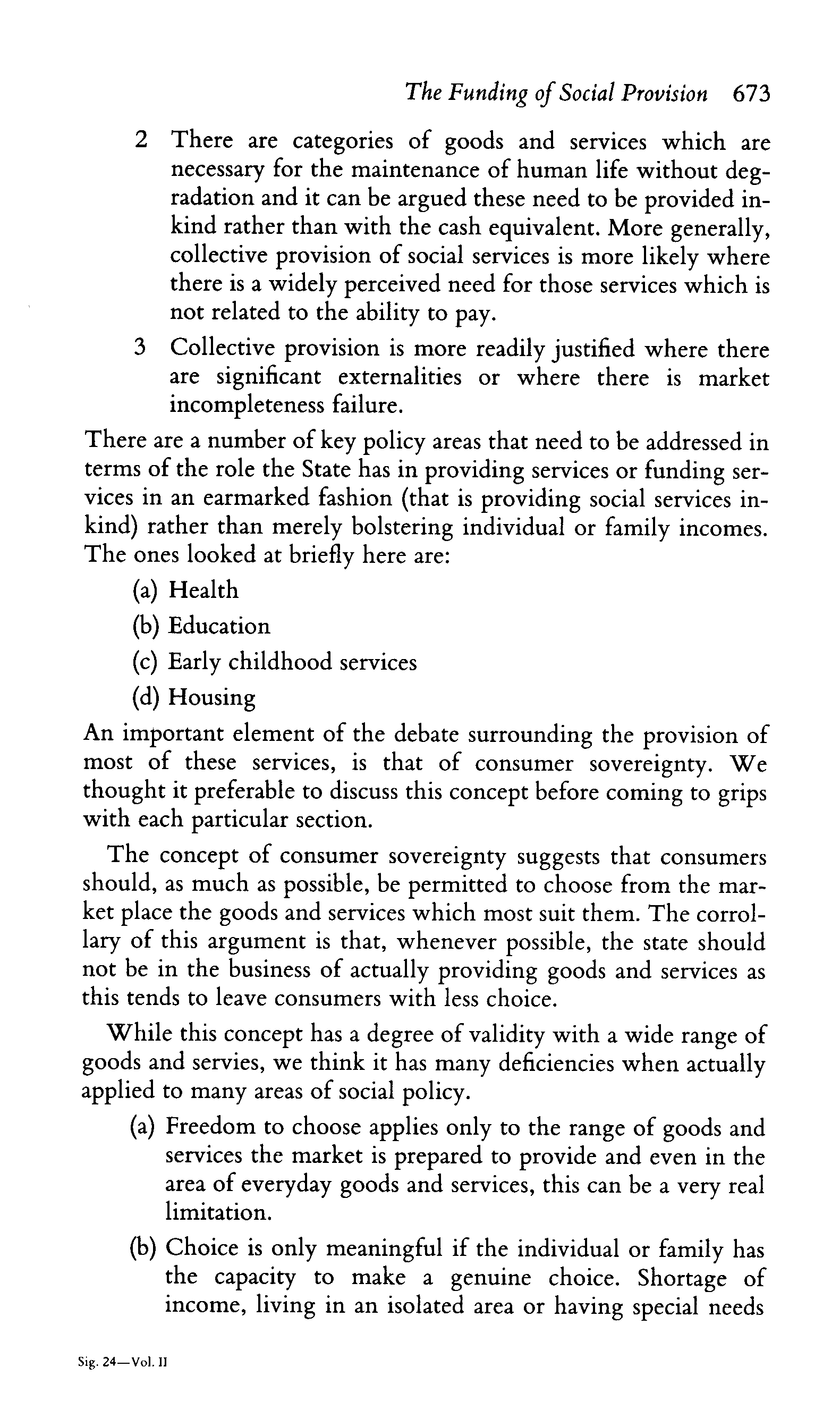 The Funding of Social Provision 673

2 There are categories of goods and services which are necessary for the maintenance of human life without degradation and it can be argued these need to be provided in-kind rather than with the cash equivalent. More generally, collective provision of social services is more likely where there is a widely perceived need for those services which is not related to the ability to pay.

3 Collective provision is more readily justified where there are significant externalities or where there is market incompleteness failure.

There are a number of key policy areas that need to be addressed in terms of the role the State has in providing services or funding services in an earmarked fashion (that is providing social services in-kind) rather than merely bolstering individual or family incomes. The ones looked at briefly here are:

(a) Health

(b) Education

(c) Early childhood services

(d) Housing

An important element of the debate surrounding the provision of most of these services, is that of consumer sovereignty. We thought it preferable to discuss this concept before coming to grips with each particular section.

The concept of consumer sovereignty suggests that consumers should, as much as possible, be permitted to choose from the market place the goods and services which most suit them. The corrollary of this argument is that, whenever possible, the state should not be in the business of actually providing goods and services as this tends to leave consumers with less choice.

While this concept has a degree of validity with a wide range of goods and servies, we think it has many deficiencies when actually applied to many areas of social policy.

(a) Freedom to choose applies only to the range of goods and services the market is prepared to provide and even in the area of everyday goods and services, this can be a very real limitation.

(b) Choice is only meaningful if the individual or family has the capacity to make a genuine choice. Shortage of income, living in an isolated area or having special needs

Sig. 24—Vol. II